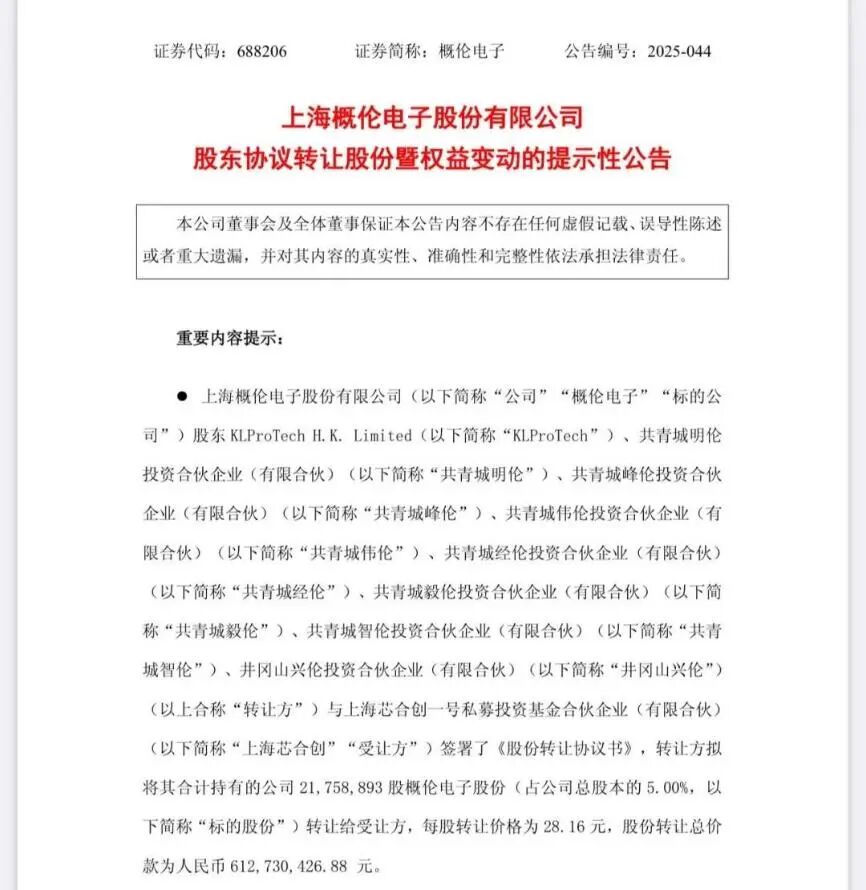 证券代码：688206　　证券简称：概伦电子　　公告编号：2025-044

上海概伦电子股份有限公司
股东协议转让股份暨权益变动的提示性公告

本公司董事会及全体董事保证本公告内容不存在任何虚假记载、误导性陈述或者重大遗漏，并对其内容的真实性、准确性和完整性依法承担法律责任。

重要内容提示：

● 上海概伦电子股份有限公司（以下简称“公司”“概伦电子”“标的公司”）股东 KLProTech H.K. Limited（以下简称“KLProTech”）、共青城明伦投资合伙企业（有限合伙）（以下简称“共青城明伦”）、共青城峰伦投资合伙企业（有限合伙）（以下简称“共青城峰伦”）、共青城伟伦投资合伙企业（有限合伙）（以下简称“共青城伟伦”）、共青城经伦投资合伙企业（有限合伙）（以下简称“共青城经伦”）、共青城毅伦投资合伙企业（有限合伙）（以下简称“共青城毅伦”）、共青城智伦投资合伙企业（有限合伙）（以下简称“共青城智伦”）、井冈山兴伦投资合伙企业（有限合伙）（以下简称“井冈山兴伦”）（以上合称“转让方”）与上海芯合创一号私募投资基金合伙企业（有限合伙）（以下简称“上海芯合创”“受让方”）签署了《股份转让协议书》，转让方拟将其合计持有的公司 21,758,893 股概伦电子股份（占公司总股本的 5.00%，以下简称“标的股份”）转让给受让方，每股转让价格为 28.16 元，股份转让总价款为人民币 612,730,426.88 元。